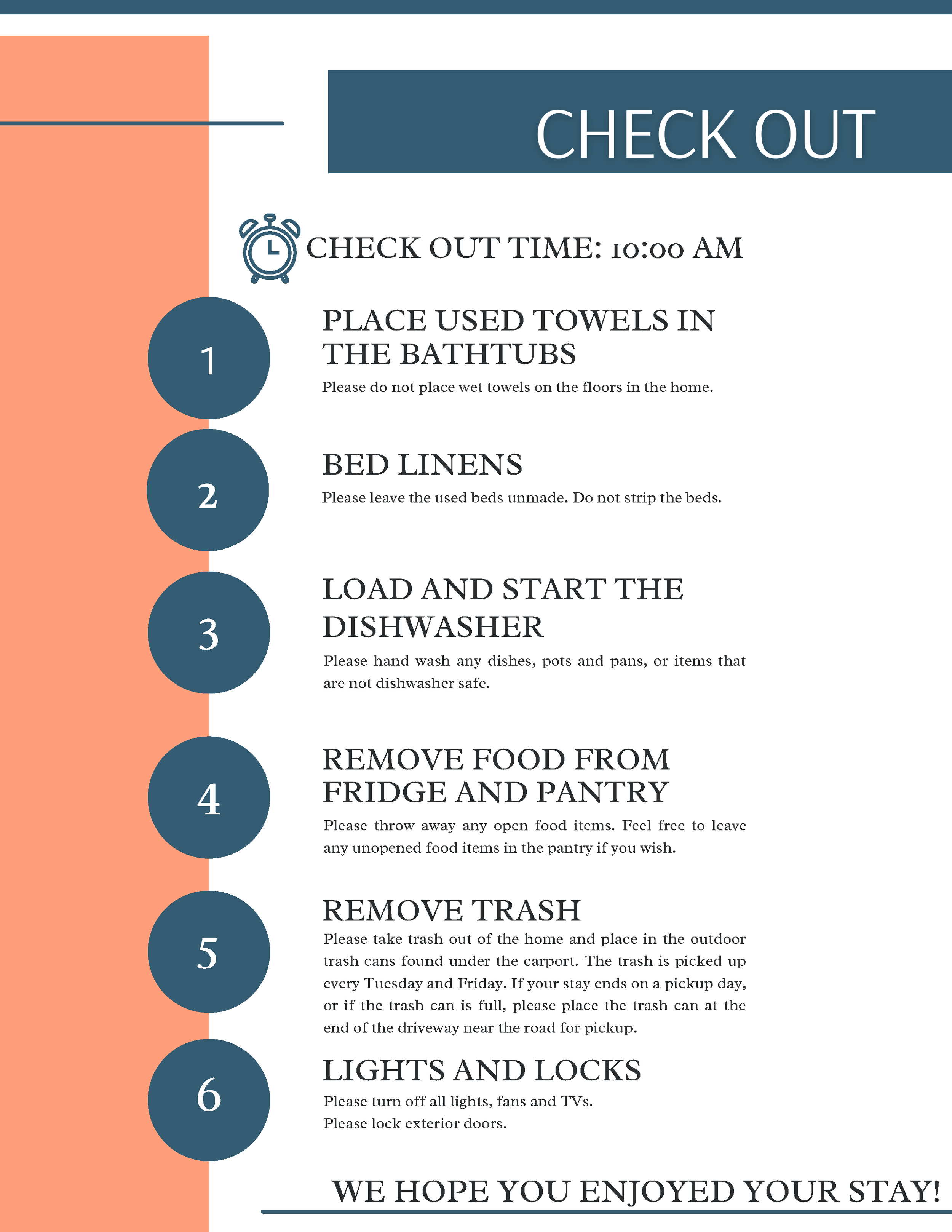 CHECK OUT

CHECK OUT TIME: 10:00 AM

1

PLACE USED TOWELS IN THE BATHTUBS

Please do not place wet towels on the floors in the home.

2

BED LINENS

Please leave the used beds unmade. Do not strip the beds.

3

LOAD AND START THE DISHWASHER

Please hand wash any dishes, pots and pans, or items that are not dishwasher safe.

4

REMOVE FOOD FROM FRIDGE AND PANTRY

Please throw away any open food items. Feel free to leave any unopened food items in the pantry if you wish.

5

REMOVE TRASH

Please take trash out of the home and place in the outdoor trash cans found under the carport. The trash is picked up every Tuesday and Friday. If your stay ends on a pickup day, or if the trash can is full, please place the trash can at the end of the driveway near the road for pickup.

6

LIGHTS AND LOCKS

Please turn off all lights, fans and TVs.
Please lock exterior doors.

WE HOPE YOU ENJOYED YOUR STAY!